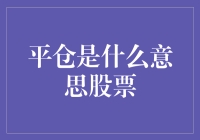 平仓是什么意思股票